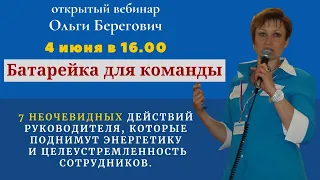 открытый вебинар
Ольги Берегович
4 июня в 16.00
Батарейка для команды

7 НЕОЧЕВИДНЫХ ДЕЙСТВИЙ РУКОВОДИТЕЛЯ, КОТОРЫЕ ПОДНИМУТ ЭНЕРГЕТИКУ И ЦЕЛЕУСТРЕМЛЕННОСТЬ СОТРУДНИКОВ.